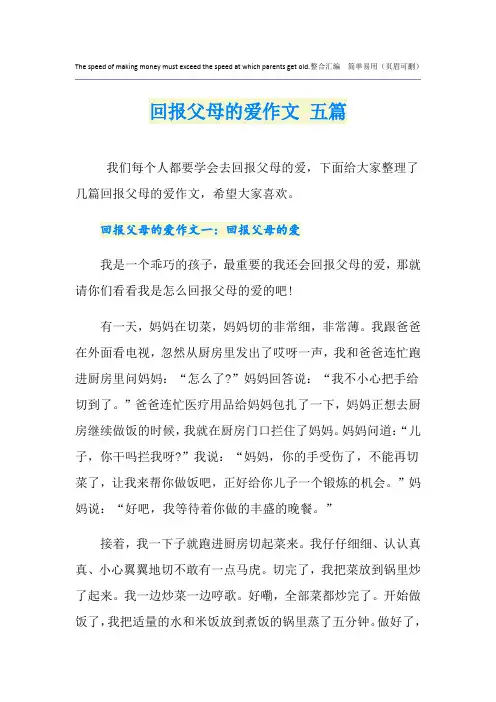 The speed of making money must exceed the speed at which parents get old.整合汇编 简单易用（页眉可删）

回报父母的爱作文 五篇

我们每个人都要学会去回报父母的爱，下面给大家整理了几篇回报父母的爱作文，希望大家喜欢。

回报父母的爱作文一：回报父母的爱

我是一个乖巧的孩子，最重要的我还会回报父母的爱，那就请你们看看我是怎么回报父母的爱的吧！

有一天，妈妈在切菜，妈妈切的非常细，非常薄。我跟爸爸在外面看电视，忽然从厨房里发出了哎呀一声，我和爸爸连忙跑进厨房里问妈妈：“怎么了?”妈妈回答说：“我不小心把手给切到了。”爸爸连忙医疗用品给妈妈包扎了一下，妈妈正想去厨房继续做饭的时候，我就在厨房门口拦住了妈妈。妈妈问道：“儿子，你干吗拦我呀?”我说：“妈妈，你的手受伤了，不能再切菜了，让我来帮你做饭吧，正好给你儿子一个锻炼的机会。”妈妈说：“好吧，我等待着你做的丰盛的晚餐。”

接着，我一下子就跑进厨房切起菜来。我仔仔细细、认认真真、小心翼翼地切不敢有一点马虎。切完了，我把菜放到锅里炒了起来。我一边炒菜一边哼歌。好嘞，全部菜都炒完了。开始做饭了，我把适量的水和米饭放到煮饭的锅里蒸了五分钟。做好了，